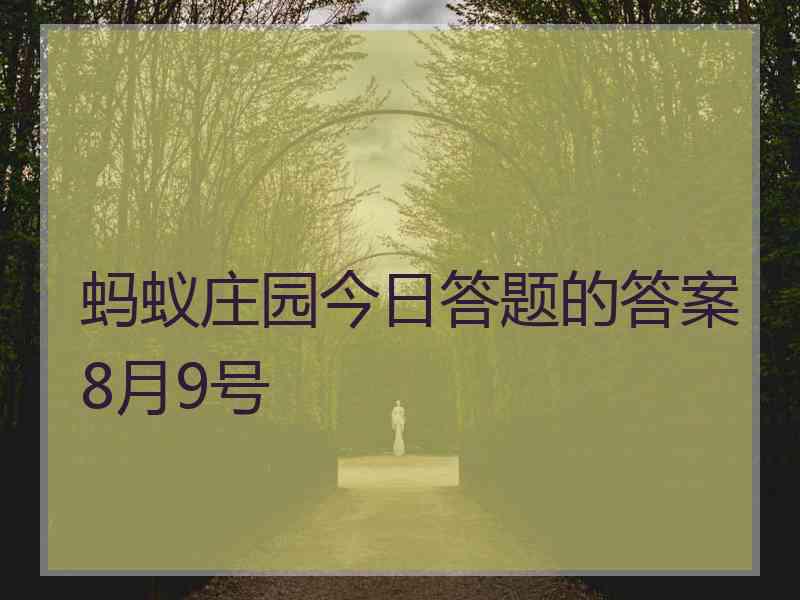 蚂蚁庄园今日答题的答案8月9号